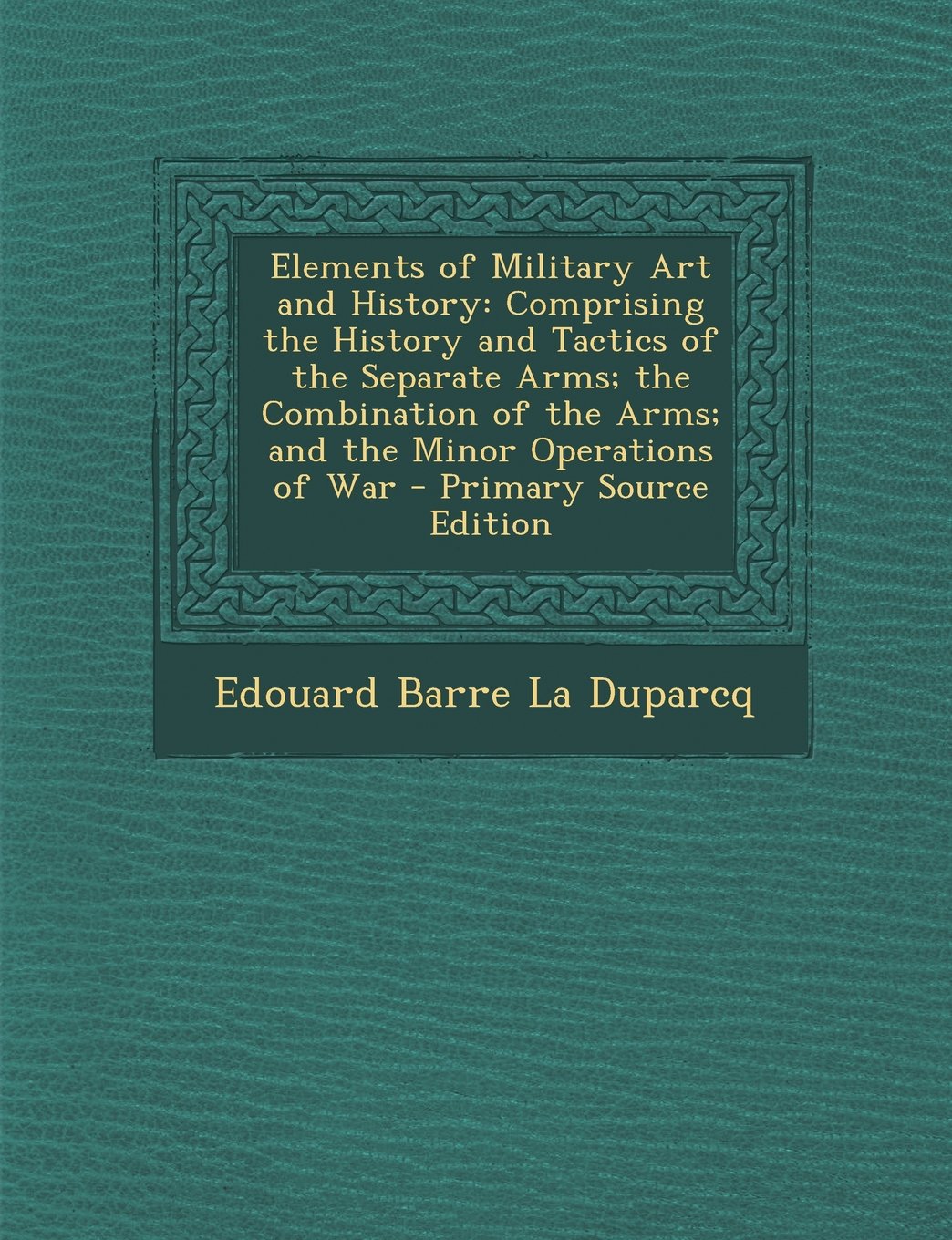 Elements of Military Art and History: Comprising the History and Tactics of the Separate Arms; the Combination of the Arms; and the Minor Operations of War - Primary Source Edition

Edouard Barre La Duparcq